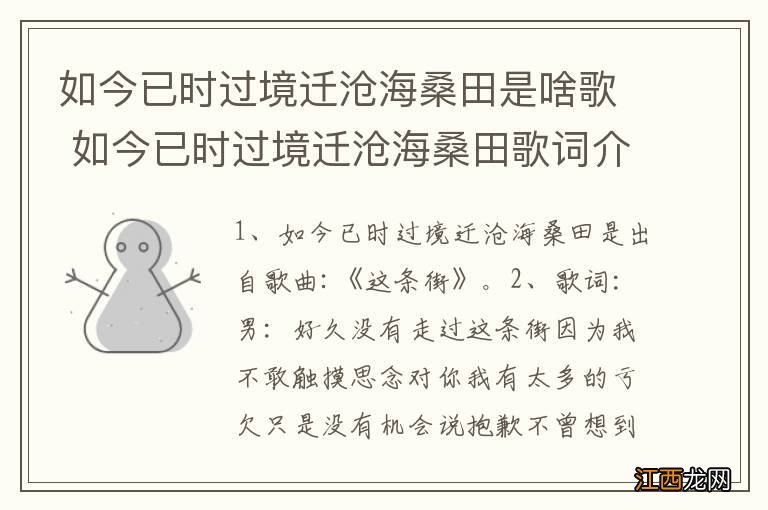 如今已时过境迁沧海桑田是啥歌 如今已时过境迁沧海桑田歌词介

1、如今已时过境迁沧海桑田是出自歌曲:《这条街》。2、歌词:男:好久没有走过这条街因为我不敢触摸思念对你我有太多的亏欠只是没有机会说抱歉不曾想到

江西龙网